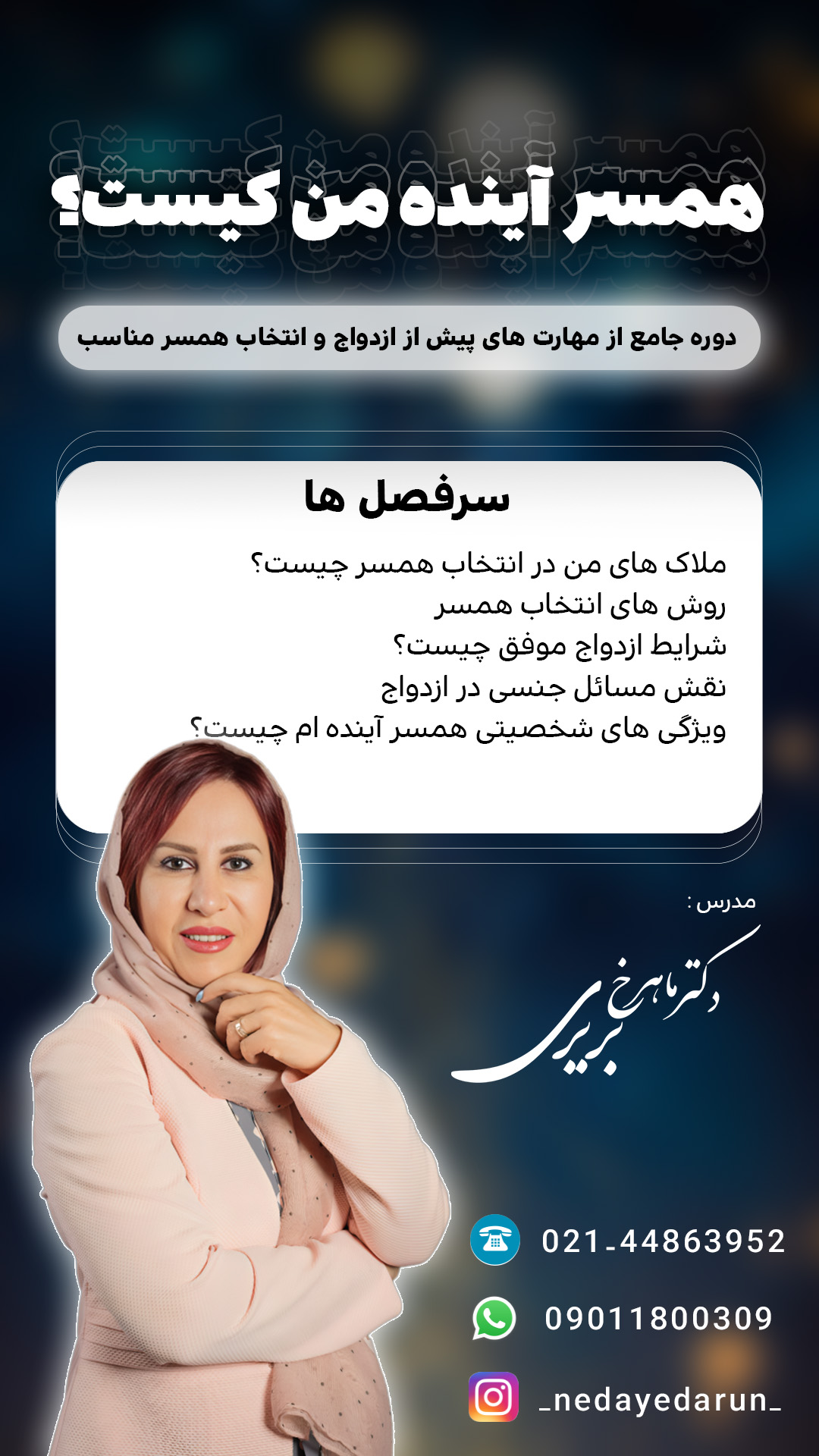 همسر آینده من کیست؟

دوره جامع از مهارت های پیش از ازدواج و انتخاب همسر مناسب

سرفصل ها

ملاک های من در انتخاب همسر چیست؟
روش های انتخاب همسر
شرایط ازدواج موفق چیست؟
نقش مسائل جنسی در ازدواج
ویژگی های شخصیتی همسر آینده ام چیست؟

مدرس :
دکتر ماهرخ بریری

021-44863952
09011800309
_nedayedarun_